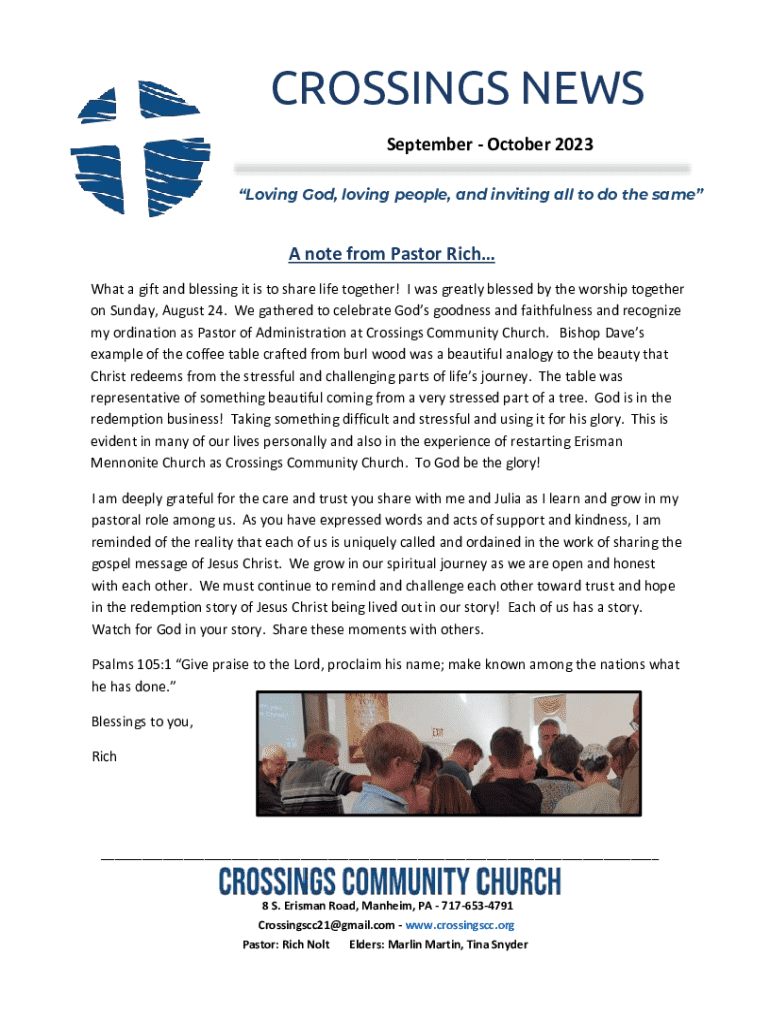 CROSSINGS NEWS

September - October 2023

"Loving God, loving people, and inviting all to do the same"

A note from Pastor Rich…

What a gift and blessing it is to share life together! I was greatly blessed by the worship together on Sunday, August 24. We gathered to celebrate God's goodness and faithfulness and recognize my ordination as Pastor of Administration at Crossings Community Church. Bishop Dave's example of the coffee table crafted from burl wood was a beautiful analogy to the beauty that Christ redeems from the stressful and challenging parts of life's journey. The table was representative of something beautiful coming from a very stressed part of a tree. God is in the redemption business! Taking something difficult and stressful and using it for his glory. This is evident in many of our lives personally and also in the experience of restarting Erisman Mennonite Church as Crossings Community Church. To God be the glory!

I am deeply grateful for the care and trust you share with me and Julia as I learn and grow in my pastoral role among us. As you have expressed words and acts of support and kindness, I am reminded of the reality that each of us is uniquely called and ordained in the work of sharing the gospel message of Jesus Christ. We grow in our spiritual journey as we are open and honest with each other. We must continue to remind and challenge each other toward trust and hope in the redemption story of Jesus Christ being lived out in our story! Each of us has a story. Watch for God in your story. Share these moments with others.

Psalms 105:1 "Give praise to the Lord, proclaim his name; make known among the nations what he has done."

Blessings to you,

Rich

EXIT

CROSSINGS COMMUNITY CHURCH

8 S. Erisman Road, Manheim, PA - 717-653-4791

Crossingscc21@gmail.com - www.crossingscc.org

Pastor: Rich Nolt Elders: Marlin Martin, Tina Snyder